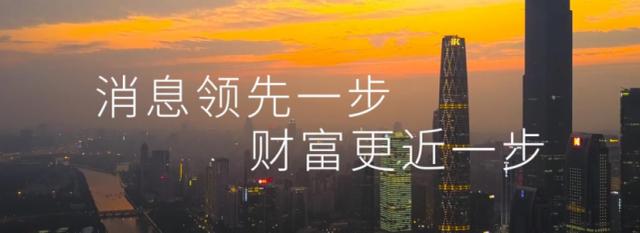 消息领先一步
财富更近一步